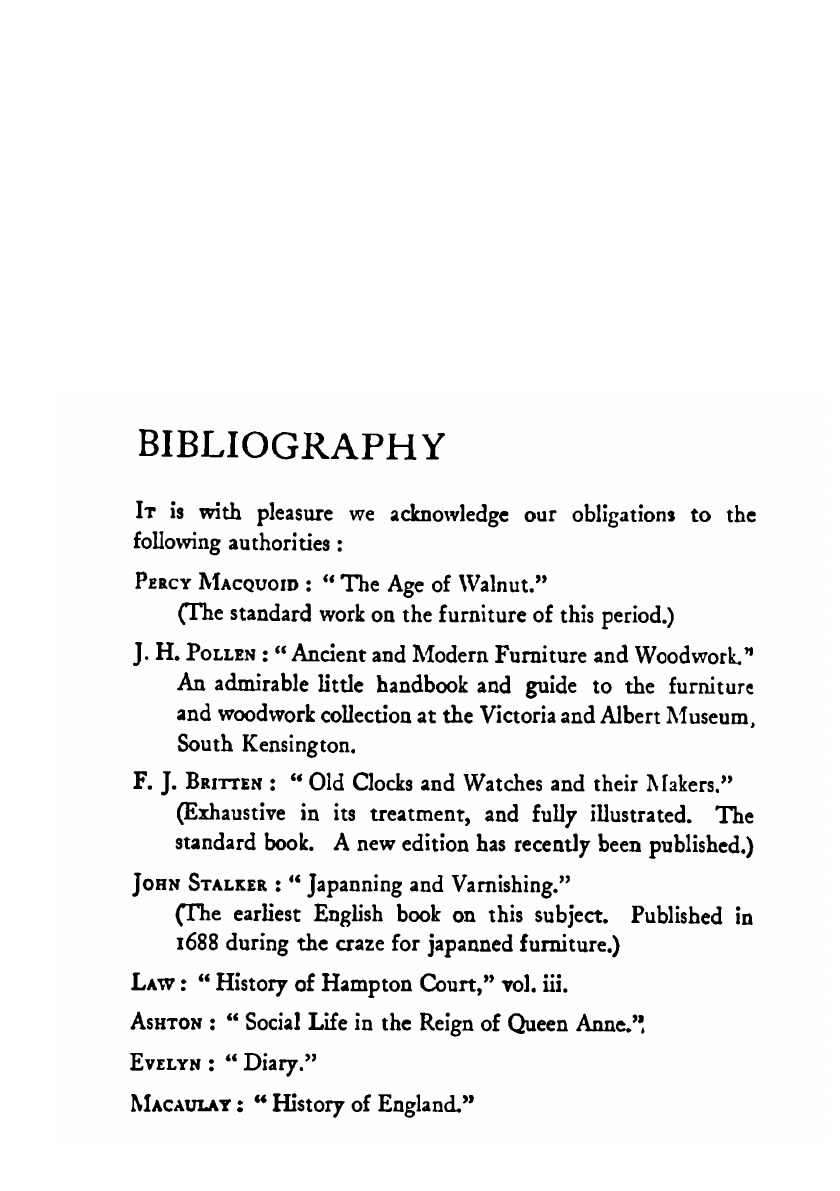 BIBLIOGRAPHY

It is with pleasure we acknowledge our obligations to the following authorities :

Percy Macquoid : " The Age of Walnut."
(The standard work on the furniture of this period.)

J. H. Pollen : " Ancient and Modern Furniture and Woodwork." An admirable little handbook and guide to the furniture and woodwork collection at the Victoria and Albert Museum, South Kensington.

F. J. Britten : " Old Clocks and Watches and their Makers." (Exhaustive in its treatment, and fully illustrated. The standard book. A new edition has recently been published.)

John Stalker : " Japanning and Varnishing."
(The earliest English book on this subject. Published in 1688 during the craze for japanned furniture.)

Law : " History of Hampton Court," vol. iii.

Ashton : " Social Life in the Reign of Queen Anne."

Evelyn : " Diary."

Macaulay : " History of England."